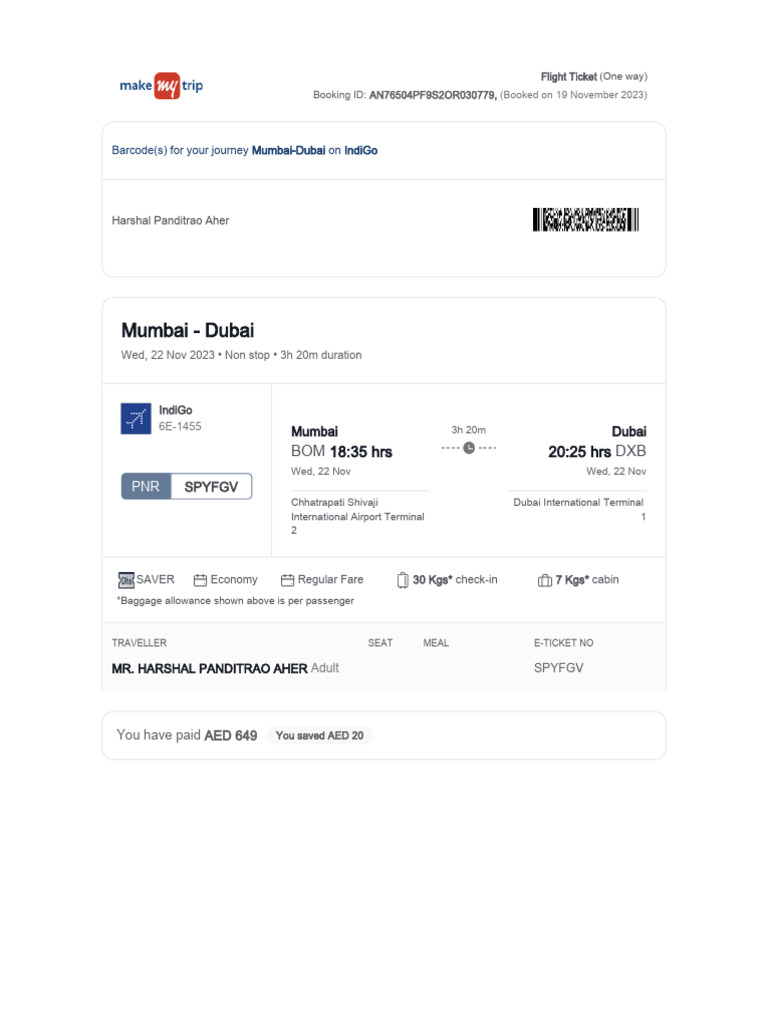 make my trip

Flight Ticket (One way)
Booking ID: AN76504PF9S2OR030779, (Booked on 19 November 2023)

Barcode(s) for your journey Mumbai-Dubai on IndiGo

Harshal Panditrao Aher

Mumbai - Dubai
Wed, 22 Nov 2023 • Non stop • 3h 20m duration

IndiGo
6E-1455

PNR SPYFGV

Mumbai
BOM 18:35 hrs
Wed, 22 Nov
Chhatrapati Shivaji International Airport Terminal 2

3h 20m

Dubai
20:25 hrs DXB
Wed, 22 Nov
Dubai International Terminal 1

SAVER Economy Regular Fare 30 Kgs* check-in 7 Kgs* cabin
*Baggage allowance shown above is per passenger

| TRAVELLER | SEAT | MEAL | E-TICKET NO |
|---|---|---|---|
| MR. HARSHAL PANDITRAO AHER Adult | | | SPYFGV |

You have paid AED 649 You saved AED 20